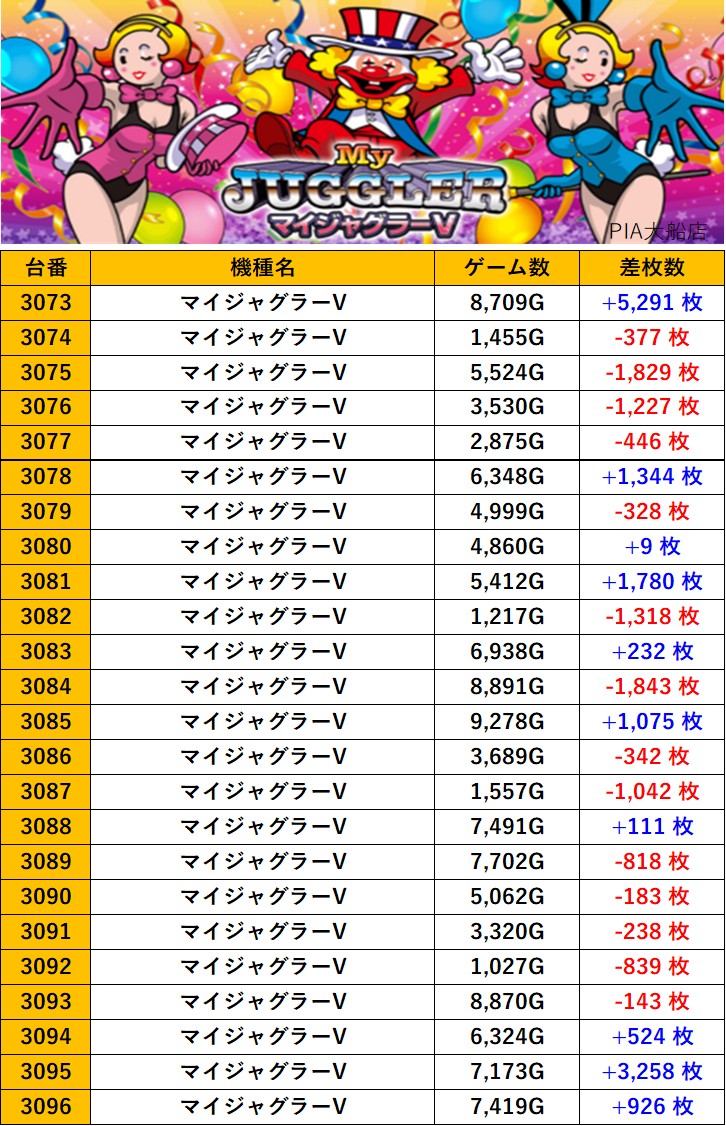 My JUGGLER
マイジャグラーV

PIA大船店

| 台番 | 機種名 | ゲーム数 | 差枚数 |
|---|---|---|---|
| 3073 | マイジャグラーV | 8,709G | +5,291 枚 |
| 3074 | マイジャグラーV | 1,455G | -377 枚 |
| 3075 | マイジャグラーV | 5,524G | -1,829 枚 |
| 3076 | マイジャグラーV | 3,530G | -1,227 枚 |
| 3077 | マイジャグラーV | 2,875G | -446 枚 |
| 3078 | マイジャグラーV | 6,348G | +1,344 枚 |
| 3079 | マイジャグラーV | 4,999G | -328 枚 |
| 3080 | マイジャグラーV | 4,860G | +9 枚 |
| 3081 | マイジャグラーV | 5,412G | +1,780 枚 |
| 3082 | マイジャグラーV | 1,217G | -1,318 枚 |
| 3083 | マイジャグラーV | 6,938G | +232 枚 |
| 3084 | マイジャグラーV | 8,891G | -1,843 枚 |
| 3085 | マイジャグラーV | 9,278G | +1,075 枚 |
| 3086 | マイジャグラーV | 3,689G | -342 枚 |
| 3087 | マイジャグラーV | 1,557G | -1,042 枚 |
| 3088 | マイジャグラーV | 7,491G | +111 枚 |
| 3089 | マイジャグラーV | 7,702G | -818 枚 |
| 3090 | マイジャグラーV | 5,062G | -183 枚 |
| 3091 | マイジャグラーV | 3,320G | -238 枚 |
| 3092 | マイジャグラーV | 1,027G | -839 枚 |
| 3093 | マイジャグラーV | 8,870G | -143 枚 |
| 3094 | マイジャグラーV | 6,324G | +524 枚 |
| 3095 | マイジャグラーV | 7,173G | +3,258 枚 |
| 3096 | マイジャグラーV | 7,419G | +926 枚 |